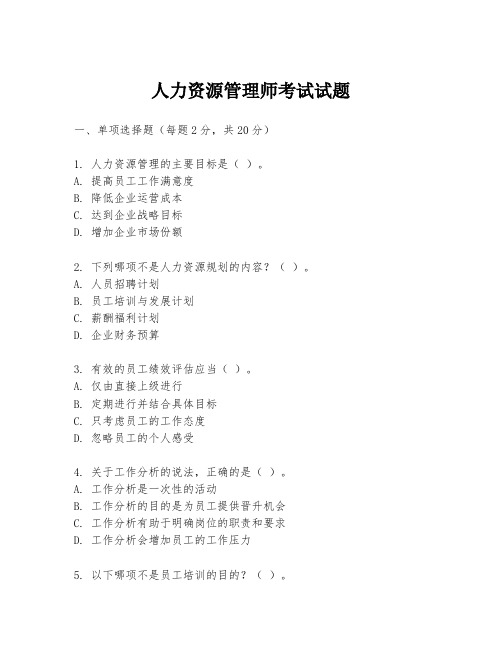 人力资源管理师考试试题

一、单项选择题（每题2分，共20分）

1. 人力资源管理的主要目标是（ ）。
A. 提高员工工作满意度
B. 降低企业运营成本
C. 达到企业战略目标
D. 增加企业市场份额

2. 下列哪项不是人力资源规划的内容？（ ）。
A. 人员招聘计划
B. 员工培训与发展计划
C. 薪酬福利计划
D. 企业财务预算

3. 有效的员工绩效评估应当（ ）。
A. 仅由直接上级进行
B. 定期进行并结合具体目标
C. 只考虑员工的工作态度
D. 忽略员工的个人感受

4. 关于工作分析的说法，正确的是（ ）。
A. 工作分析是一次性的活动
B. 工作分析的目的是为员工提供晋升机会
C. 工作分析有助于明确岗位的职责和要求
D. 工作分析会增加员工的工作压力

5. 以下哪项不是员工培训的目的？（ ）。